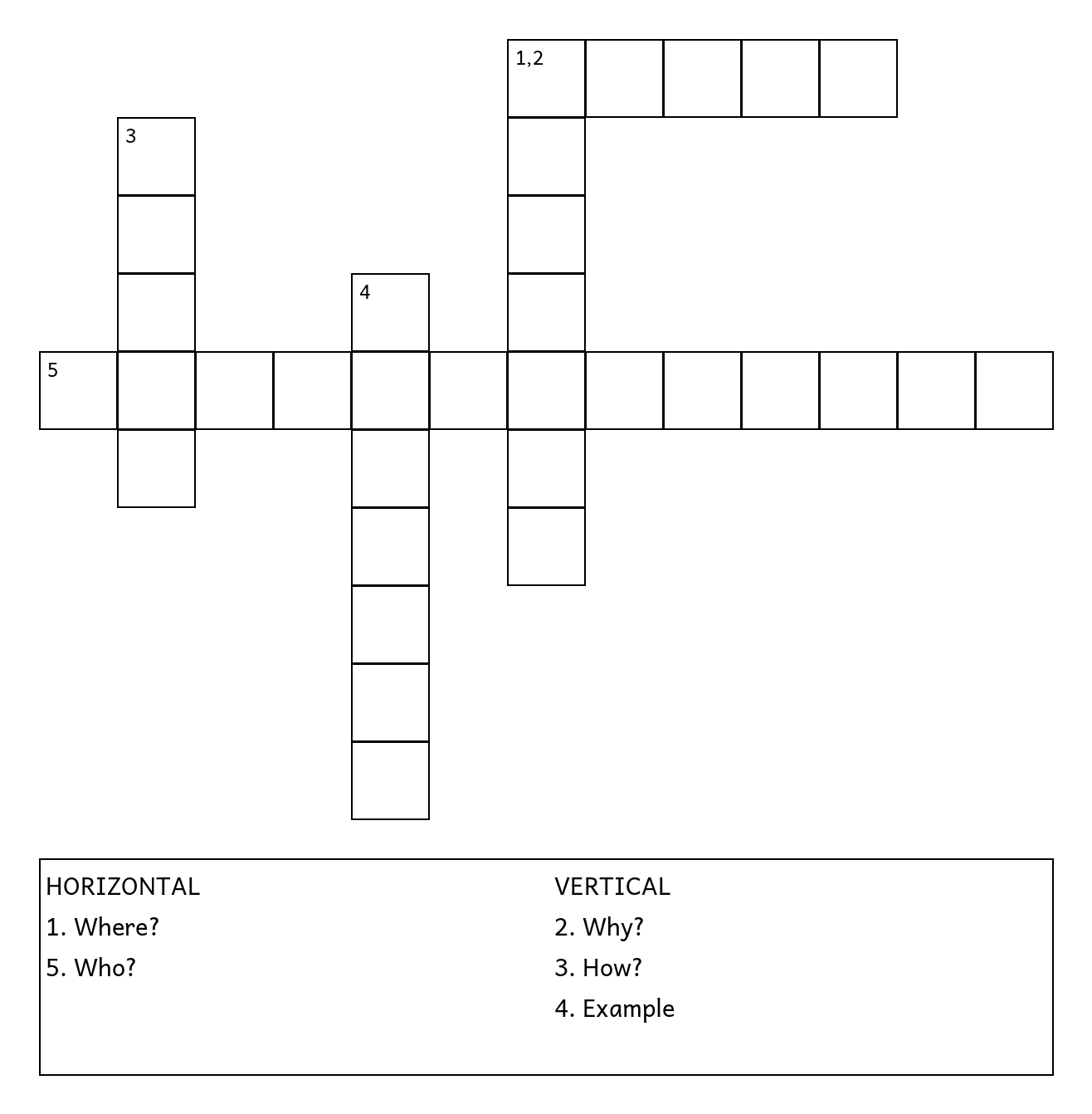 1,2

3

4

5

HORIZONTAL
1. Where?
5. Who?

VERTICAL
2. Why?
3. How?
4. Example